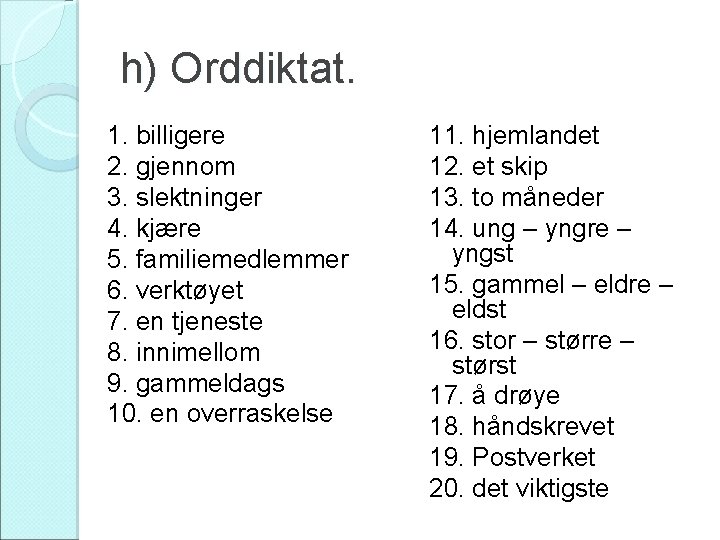 h) Orddiktat.

1. billigere
2. gjennom
3. slektninger
4. kjære
5. familiemedlemmer
6. verktøyet
7. en tjeneste
8. innimellom
9. gammeldags
10. en overraskelse

11. hjemlandet
12. et skip
13. to måneder
14. ung – yngre – yngst
15. gammel – eldre – eldst
16. stor – større – størst
17. å drøye
18. håndskrevet
19. Postverket
20. det viktigste